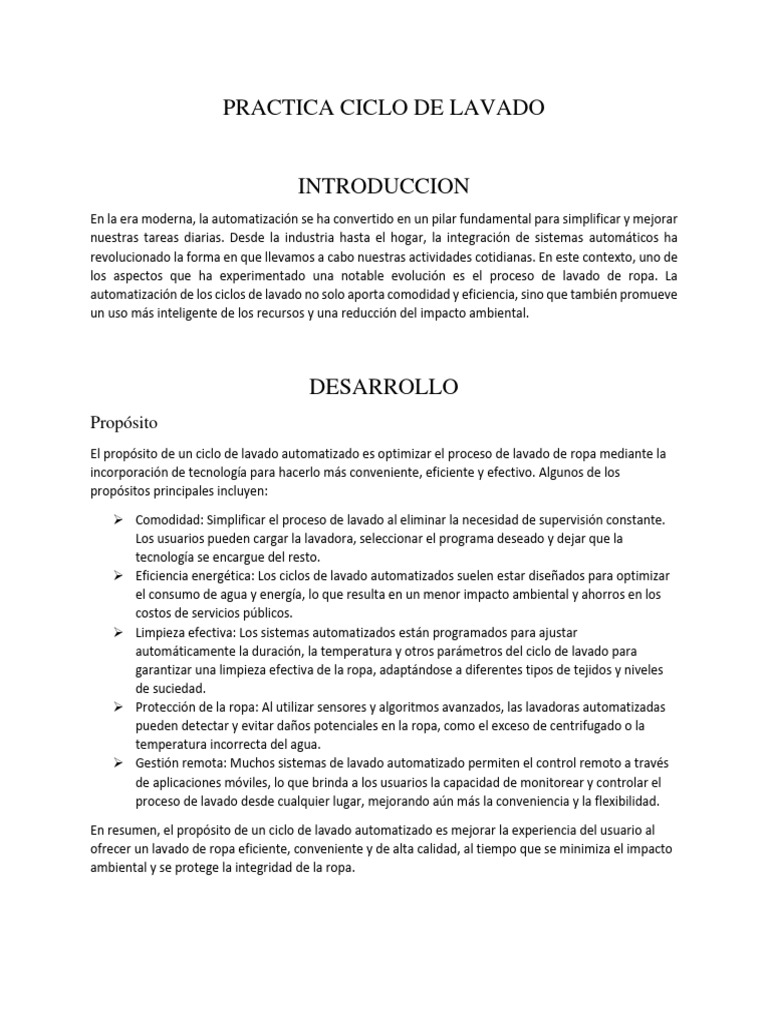 PRACTICA CICLO DE LAVADO

INTRODUCCION

En la era moderna, la automatización se ha convertido en un pilar fundamental para simplificar y mejorar nuestras tareas diarias. Desde la industria hasta el hogar, la integración de sistemas automáticos ha revolucionado la forma en que llevamos a cabo nuestras actividades cotidianas. En este contexto, uno de los aspectos que ha experimentado una notable evolución es el proceso de lavado de ropa. La automatización de los ciclos de lavado no solo aporta comodidad y eficiencia, sino que también promueve un uso más inteligente de los recursos y una reducción del impacto ambiental.

DESARROLLO

Propósito

El propósito de un ciclo de lavado automatizado es optimizar el proceso de lavado de ropa mediante la incorporación de tecnología para hacerlo más conveniente, eficiente y efectivo. Algunos de los propósitos principales incluyen:

➢ Comodidad: Simplificar el proceso de lavado al eliminar la necesidad de supervisión constante. Los usuarios pueden cargar la lavadora, seleccionar el programa deseado y dejar que la tecnología se encargue del resto.
➢ Eficiencia energética: Los ciclos de lavado automatizados suelen estar diseñados para optimizar el consumo de agua y energía, lo que resulta en un menor impacto ambiental y ahorros en los costos de servicios públicos.
➢ Limpieza efectiva: Los sistemas automatizados están programados para ajustar automáticamente la duración, la temperatura y otros parámetros del ciclo de lavado para garantizar una limpieza efectiva de la ropa, adaptándose a diferentes tipos de tejidos y niveles de suciedad.
➢ Protección de la ropa: Al utilizar sensores y algoritmos avanzados, las lavadoras automatizadas pueden detectar y evitar daños potenciales en la ropa, como el exceso de centrifugado o la temperatura incorrecta del agua.
➢ Gestión remota: Muchos sistemas de lavado automatizado permiten el control remoto a través de aplicaciones móviles, lo que brinda a los usuarios la capacidad de monitorear y controlar el proceso de lavado desde cualquier lugar, mejorando aún más la conveniencia y la flexibilidad.

En resumen, el propósito de un ciclo de lavado automatizado es mejorar la experiencia del usuario al ofrecer un lavado de ropa eficiente, conveniente y de alta calidad, al tiempo que se minimiza el impacto ambiental y se protege la integridad de la ropa.